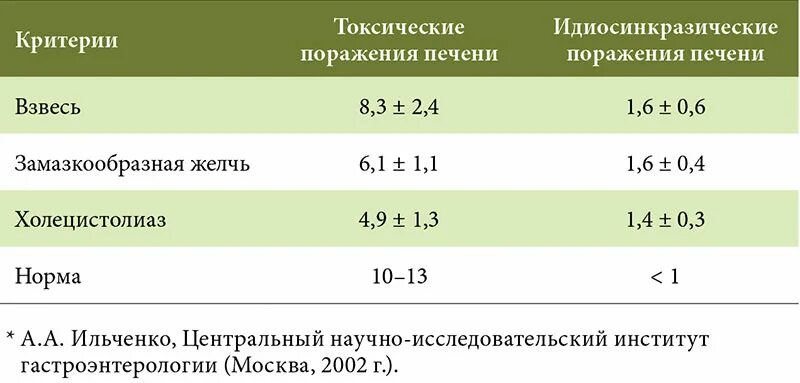 | Критерии | Токсические поражения печени | Идиосинкразические поражения печени |
|---|---|---|
| Взвесь | 8,3 ± 2,4 | 1,6 ± 0,6 |
| Замазкообразная желчь | 6,1 ± 1,1 | 1,6 ± 0,4 |
| Холецистолиаз | 4,9 ± 1,3 | 1,4 ± 0,3 |
| Норма | 10–13 | < 1 |

* А.А. Ильченко, Центральный научно-исследовательский институт гастроэнтерологии (Москва, 2002 г.).